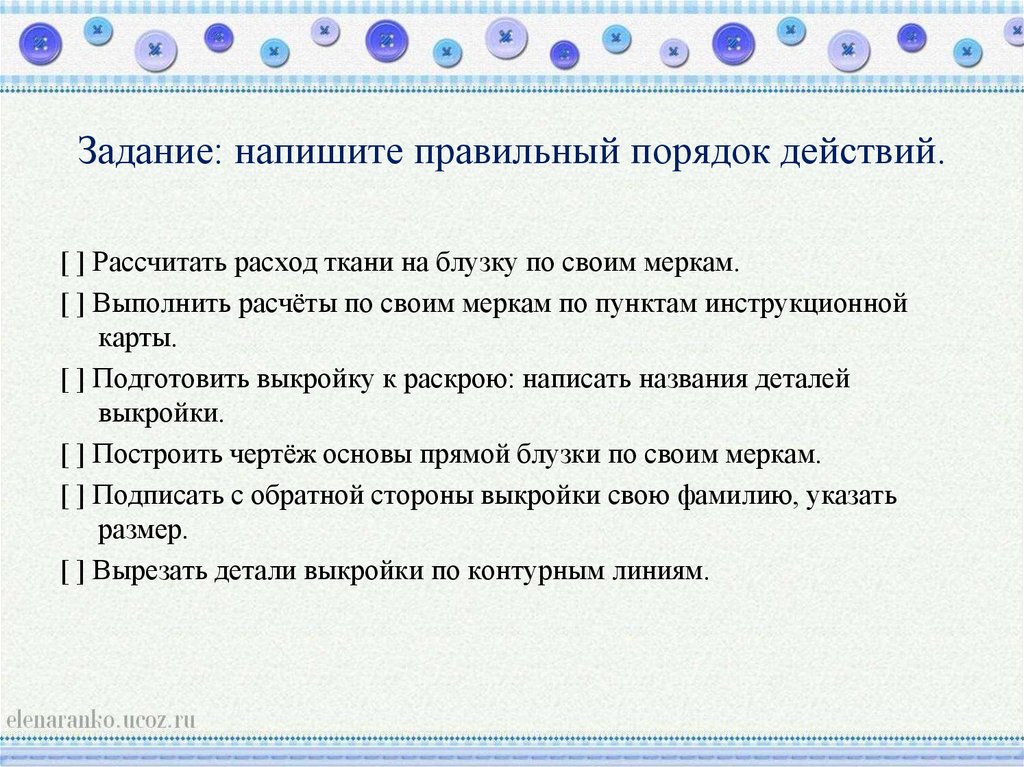 Задание: напишите правильный порядок действий.

[ ] Рассчитать расход ткани на блузку по своим меркам.

[ ] Выполнить расчёты по своим меркам по пунктам инструкционной карты.

[ ] Подготовить выкройку к раскрою: написать названия деталей выкройки.

[ ] Построить чертёж основы прямой блузки по своим меркам.

[ ] Подписать с обратной стороны выкройки свою фамилию, указать размер.

[ ] Вырезать детали выкройки по контурным линиям.

elenaranko.ucoz.ru